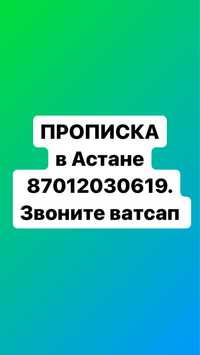 ПРОПИСКА
в Астане
87012030619.
Звоните ватсап